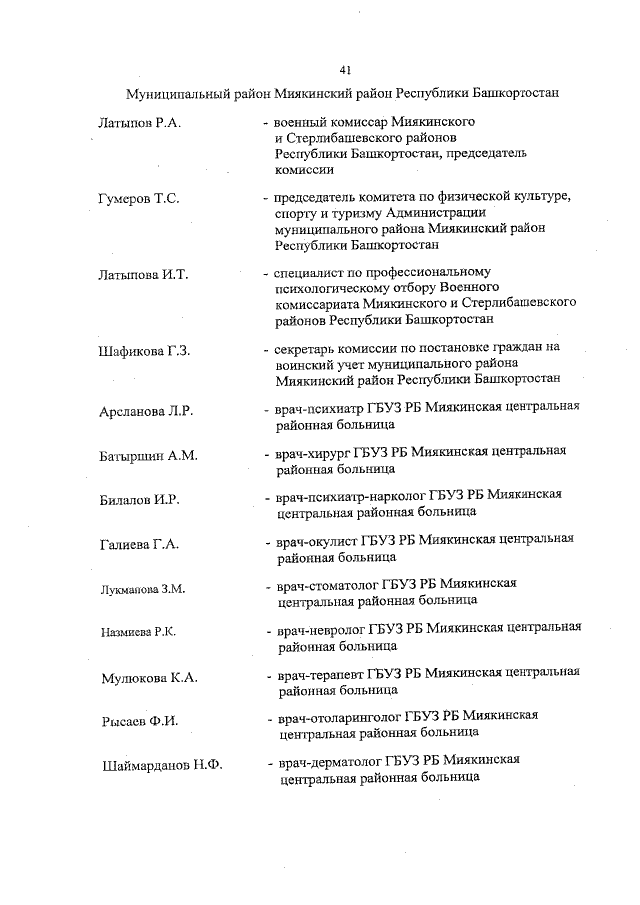 41

Муниципальный район Миякинский район Республики Башкортостан

Латыпов Р.А. - военный комиссар Миякинского и Стерлибашевского районов Республики Башкортостан, председатель комиссии

Гумеров Т.С. - председатель комитета по физической культуре, спорту и туризму Администрации муниципального района Миякинский район Республики Башкортостан

Латыпова И.Т. - специалист по профессиональному психологическому отбору Военного комиссариата Миякинского и Стерлибашевского районов Республики Башкортостан

Шафикова Г.З. - секретарь комиссии по постановке граждан на воинский учет муниципального района Миякинский район Республики Башкортостан

Арсланова Л.Р. - врач-психиатр ГБУЗ РБ Миякинская центральная районная больница

Батыршин А.М. - врач-хирург ГБУЗ РБ Миякинская центральная районная больница

Билалов И.Р. - врач-психиатр-нарколог ГБУЗ РБ Миякинская центральная районная больница

Галиева Г.А. - врач-окулист ГБУЗ РБ Миякинская центральная районная больница

Лукманова З.М. - врач-стоматолог ГБУЗ РБ Миякинская центральная районная больница

Назмиева Р.К. - врач-невролог ГБУЗ РБ Миякинская центральная районная больница

Мулюкова К.А. - врач-терапевт ГБУЗ РБ Миякинская центральная районная больница

Рысаев Ф.И. - врач-отоларинголог ГБУЗ РБ Миякинская центральная районная больница

Шаймарданов Н.Ф. - врач-дерматолог ГБУЗ РБ Миякинская центральная районная больница